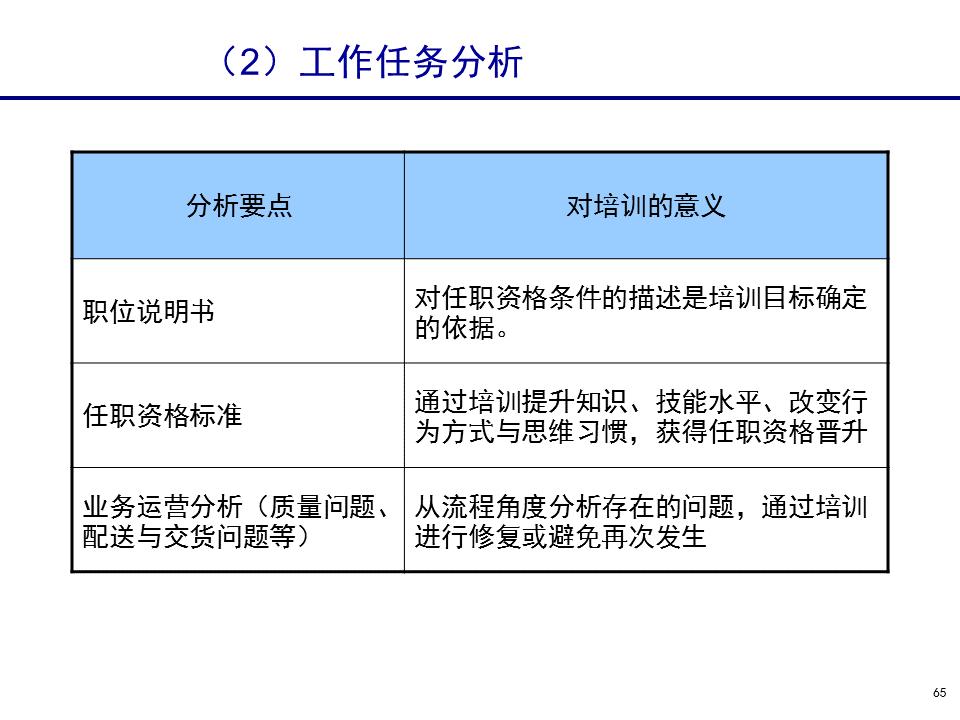 （2）工作任务分析

| 分析要点 | 对培训的意义 |
|---|---|
| 职位说明书 | 对任职资格条件的描述是培训目标确定的依据。 |
| 任职资格标准 | 通过培训提升知识、技能水平、改变行为方式与思维习惯，获得任职资格晋升 |
| 业务运营分析（质量问题、配送与交货问题等） | 从流程角度分析存在的问题，通过培训进行修复或避免再次发生 |

65